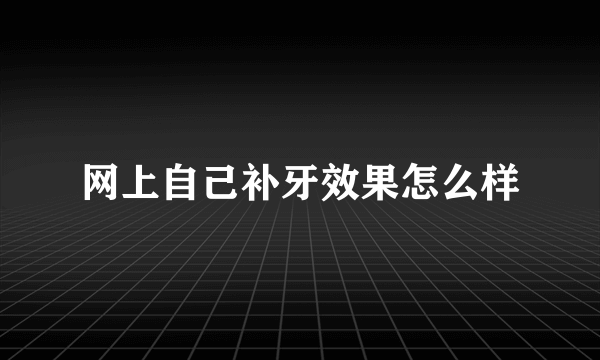 网上自己补牙效果怎么样